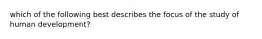 which of the following best describes the focus of the study of human development?